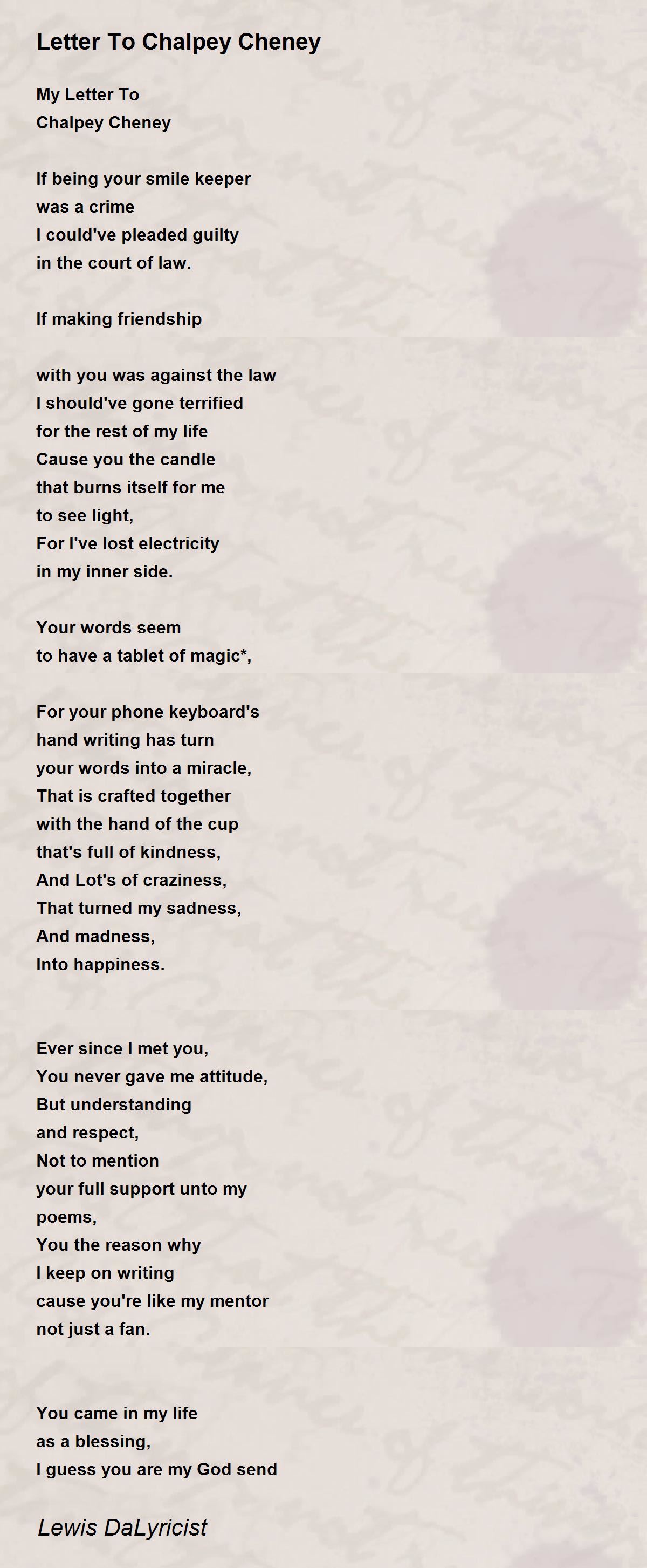 Letter To Chalpey Cheney

My Letter To
Chalpey Cheney

If being your smile keeper
was a crime
I could've pleaded guilty
in the court of law.

If making friendship

with you was against the law
I should've gone terrified
for the rest of my life
Cause you the candle
that burns itself for me
to see light,
For I've lost electricity
in my inner side.

Your words seem
to have a tablet of magic*,

For your phone keyboard's
hand writing has turn
your words into a miracle,
That is crafted together
with the hand of the cup
that's full of kindness,
And Lot's of craziness,
That turned my sadness,
And madness,
Into happiness.

Ever since I met you,
You never gave me attitude,
But understanding
and respect,
Not to mention
your full support unto my
poems,
You the reason why
I keep on writing
cause you're like my mentor
not just a fan.

You came in my life
as a blessing,
I guess you are my God send

Lewis DaLyricist